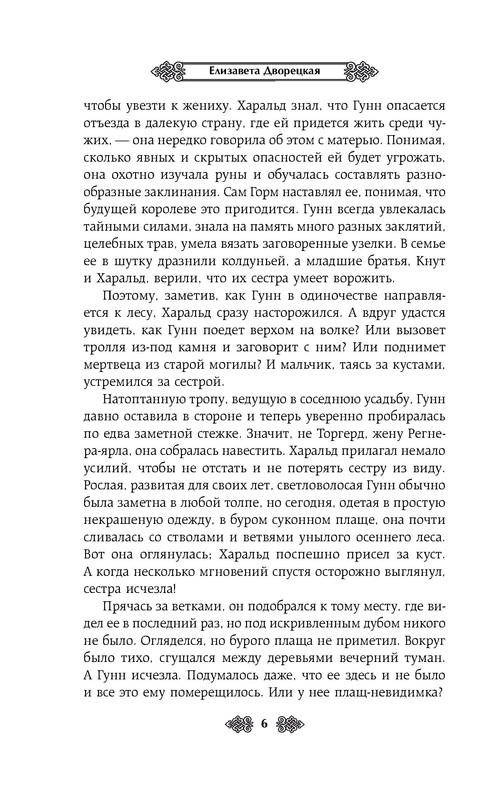 Елизавета Дворецкая

чтобы увезти к жениху. Харальд знал, что Гунн опасается отъезда в далекую страну, где ей придется жить среди чужих, — она нередко говорила об этом с матерью. Понимая, сколько явных и скрытых опасностей ей будет угрожать, она охотно изучала руны и обучалась составлять разнообразные заклинания. Сам Горм наставлял ее, понимая, что будущей королеве это пригодится. Гунн всегда увлекалась тайными силами, знала на память много разных заклятий, целебных трав, умела вязать заговоренные узелки. В семье ее в шутку дразнили колдуньей, а младшие братья, Кнут и Харальд, верили, что их сестра умеет ворожить.

Поэтому, заметив, как Гунн в одиночестве направляется к лесу, Харальд сразу насторожился. А вдруг удастся увидеть, как Гунн поедет верхом на волке? Или вызовет тролля из-под камня и заговорит с ним? Или поднимет мертвеца из старой могилы? И мальчик, таясь за кустами, устремился за сестрой.

Натоптанную тропу, ведущую в соседнюю усадьбу, Гунн давно оставила в стороне и теперь уверенно пробиралась по едва заметной стежке. Значит, не Торгерд, жену Регнера-ярла, она собралась навестить. Харальд прилагал немало усилий, чтобы не отстать и не потерять сестру из виду. Рослая, развитая для своих лет, светловолосая Гунн обычно была заметна в любой толпе, но сегодня, одетая в простую некрашеную одежду, в буром суконном плаще, она почти сливалась со стволами и ветвями унылого осеннего леса. Вот она оглянулась; Харальд поспешно присел за куст. А когда несколько мгновений спустя осторожно выглянул, сестра исчезла!

Прячась за ветками, он подобрался к тому месту, где видел ее в последний раз, но под искривленным дубом никого не было. Огляделся, но бурого плаща не приметил. Вокруг было тихо, сгущался между деревьями вечерний туман. А Гунн исчезла. Подумалось даже, что ее здесь и не было и все это ему померещилось. Или у нее плащ-невидимка?

6